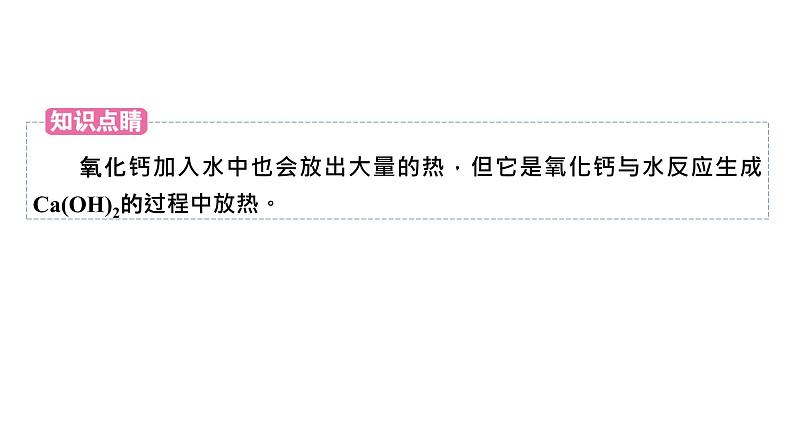 知识点睛

氧化钙加入水中也会放出大量的热，但它是氧化钙与水反应生成$Ca(OH)_2$的过程中放热。